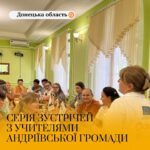 Донецька область

СЕРІЯ ЗУСТРІЧЕЙ З УЧИТЕЛЯМИ АНДРІЇВСЬКОЇ ГРОМАДИ